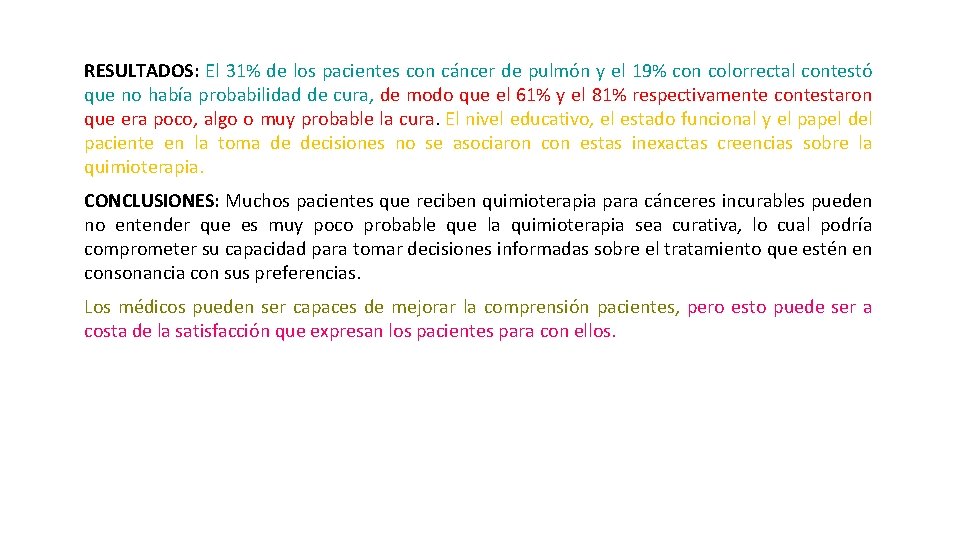 RESULTADOS: El 31% de los pacientes con cáncer de pulmón y el 19% con colorrectal contestó que no había probabilidad de cura, de modo que el 61% y el 81% respectivamente contestaron que era poco, algo o muy probable la cura. El nivel educativo, el estado funcional y el papel del paciente en la toma de decisiones no se asociaron con estas inexactas creencias sobre la quimioterapia.

CONCLUSIONES: Muchos pacientes que reciben quimioterapia para cánceres incurables pueden no entender que es muy poco probable que la quimioterapia sea curativa, lo cual podría comprometer su capacidad para tomar decisiones informadas sobre el tratamiento que estén en consonancia con sus preferencias.

Los médicos pueden ser capaces de mejorar la comprensión pacientes, pero esto puede ser a costa de la satisfacción que expresan los pacientes para con ellos.